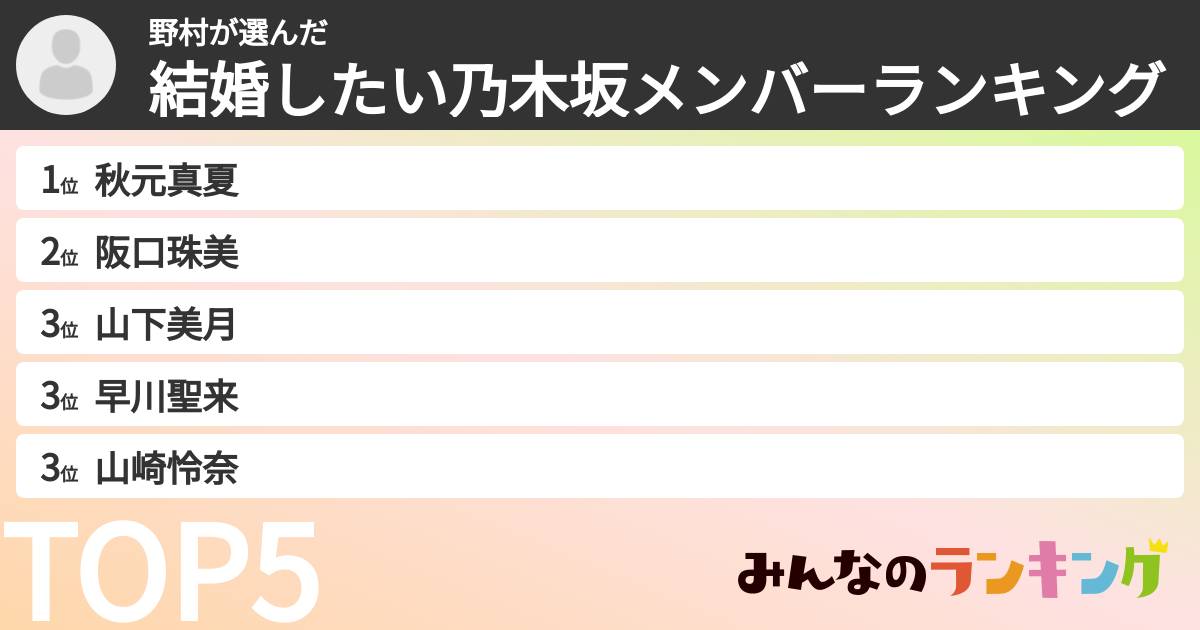 野村が選んだ
結婚したい乃木坂メンバーランキング

1位 秋元真夏
2位 阪口珠美
3位 山下美月
3位 早川聖来
3位 山崎怜奈

TOP5

みんなのランキング